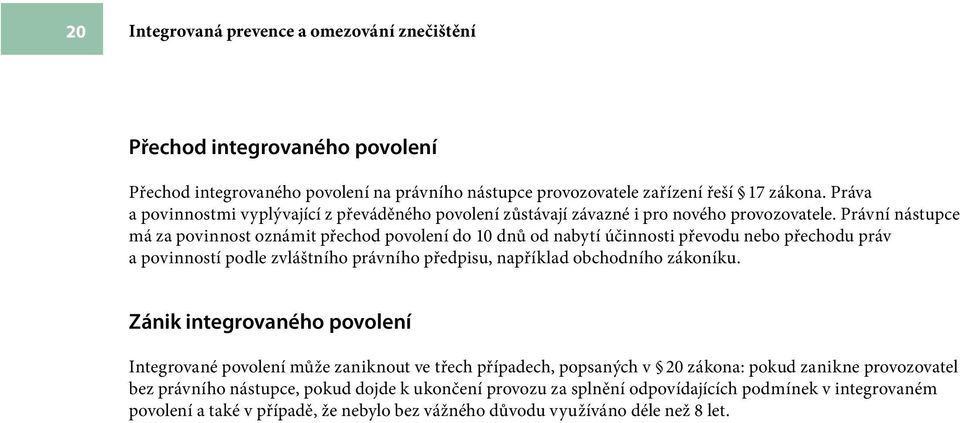 20

Integrovaná prevence a omezování znečištění

Přechod integrovaného povolení

Přechod integrovaného povolení na právního nástupce provozovatele zařízení řeší § 17 zákona. Práva a povinnostmi vyplývající z převáděného povolení zůstávají závazné i pro nového provozovatele. Právní nástupce má za povinnost oznámit přechod povolení do 10 dnů od nabytí účinnosti převodu nebo přechodu práv a povinností podle zvláštního právního předpisu, například obchodního zákoníku.

Zánik integrovaného povolení

Integrované povolení může zaniknout ve třech případech, popsaných v § 20 zákona: pokud zanikne provozovatel bez právního nástupce, pokud dojde k ukončení provozu za splnění odpovídajících podmínek v integrovaném povolení a také v případě, že nebylo bez vážného důvodu využíváno déle než 8 let.